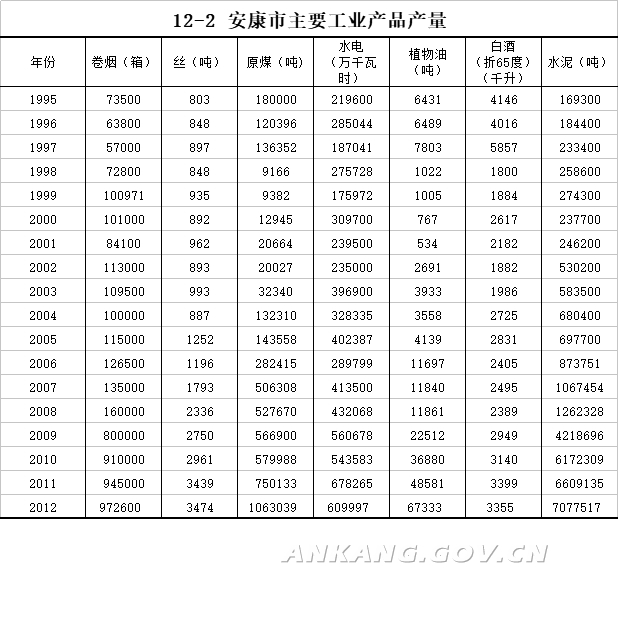 12-2 安康市主要工业产品产量

| 年份 | 卷烟（箱） | 丝（吨） | 原煤（吨） | 水电（万千瓦时） | 植物油（吨） | 白酒（折65度）（千升） | 水泥（吨） |
|---|---|---|---|---|---|---|---|
| 1995 | 73500 | 803 | 180000 | 219600 | 6431 | 4146 | 169300 |
| 1996 | 63800 | 848 | 120396 | 285044 | 6489 | 4016 | 184400 |
| 1997 | 57000 | 897 | 136352 | 187041 | 7803 | 5857 | 233400 |
| 1998 | 72800 | 848 | 9166 | 275728 | 1022 | 1800 | 258600 |
| 1999 | 100971 | 935 | 9382 | 175972 | 1005 | 1884 | 274300 |
| 2000 | 101000 | 892 | 12945 | 309700 | 767 | 2617 | 237700 |
| 2001 | 84100 | 962 | 20664 | 239500 | 534 | 2182 | 246200 |
| 2002 | 113000 | 893 | 20027 | 235000 | 2691 | 1882 | 530200 |
| 2003 | 109500 | 993 | 32340 | 396900 | 3933 | 1986 | 583500 |
| 2004 | 100000 | 887 | 132310 | 328335 | 3558 | 2725 | 680400 |
| 2005 | 115000 | 1252 | 143558 | 402387 | 4139 | 2831 | 697700 |
| 2006 | 126500 | 1196 | 282415 | 289799 | 11697 | 2405 | 873751 |
| 2007 | 135000 | 1793 | 506308 | 413500 | 11840 | 2495 | 1067454 |
| 2008 | 160000 | 2336 | 527670 | 432068 | 11861 | 2389 | 1262328 |
| 2009 | 800000 | 2750 | 566900 | 560678 | 22512 | 2949 | 4218696 |
| 2010 | 910000 | 2961 | 579988 | 543583 | 36880 | 3140 | 6172309 |
| 2011 | 945000 | 3439 | 750133 | 678265 | 48581 | 3399 | 6609135 |
| 2012 | 972600 | 3474 | 1063039 | 609997 | 67333 | 3355 | 7077517 |

ANKANG.GOV.CN